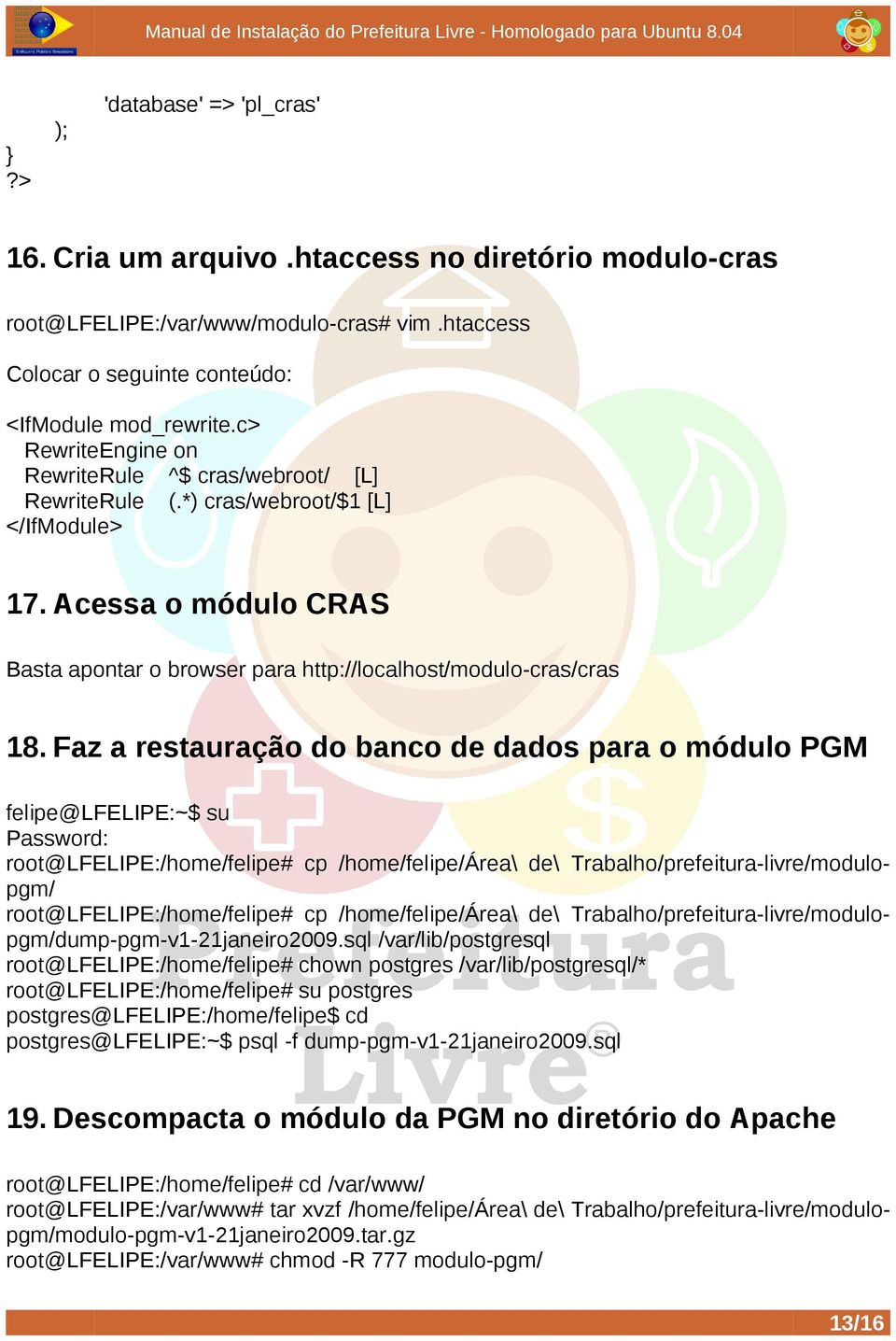 Manual de Instalação do Prefeitura Livre - Homologado para Ubuntu 8.04

'database' => 'pl_cras'
);
}
?>

16. Cria um arquivo .htaccess no diretório modulo-cras

root@LFELIPE:/var/www/modulo-cras# vim .htaccess

Colocar o seguinte conteúdo:

<IfModule mod_rewrite.c>
RewriteEngine on
RewriteRule ^$ cras/webroot/ [L]
RewriteRule (.*) cras/webroot/$1 [L]
</IfModule>

17. Acessa o módulo CRAS

Basta apontar o browser para http://localhost/modulo-cras/cras

18. Faz a restauração do banco de dados para o módulo PGM

felipe@LFELIPE:~$ su
Password:
root@LFELIPE:/home/felipe# cp /home/felipe/Área\ de\ Trabalho/prefeitura-livre/modulo-pgm/
root@LFELIPE:/home/felipe# cp /home/felipe/Área\ de\ Trabalho/prefeitura-livre/modulo-pgm/dump-pgm-v1-21janeiro2009.sql /var/lib/postgresql
root@LFELIPE:/home/felipe# chown postgres /var/lib/postgresql/*
root@LFELIPE:/home/felipe# su postgres
postgres@LFELIPE:/home/felipe$ cd
postgres@LFELIPE:~$ psql -f dump-pgm-v1-21janeiro2009.sql

19. Descompacta o módulo da PGM no diretório do Apache

root@LFELIPE:/home/felipe# cd /var/www/
root@LFELIPE:/var/www# tar xvzf /home/felipe/Área\ de\ Trabalho/prefeitura-livre/modulo-pgm/modulo-pgm-v1-21janeiro2009.tar.gz
root@LFELIPE:/var/www# chmod -R 777 modulo-pgm/

13/16